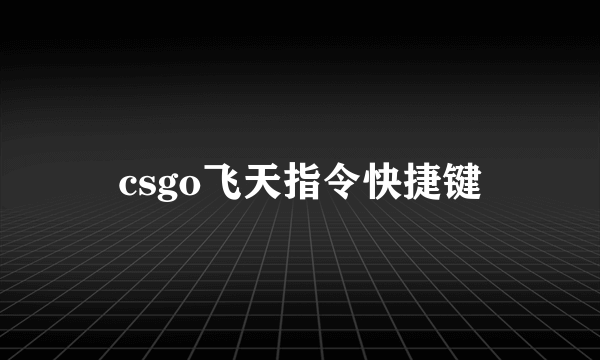 csgo飞天指令快捷键